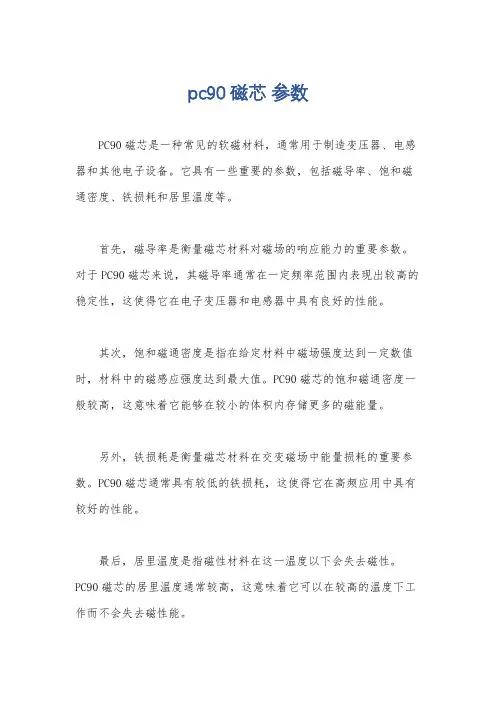 pc90 磁芯 参数

PC90 磁芯是一种常见的软磁材料，通常用于制造变压器、电感器和其他电子设备。它具有一些重要的参数，包括磁导率、饱和磁通密度、铁损耗和居里温度等。

首先，磁导率是衡量磁芯材料对磁场的响应能力的重要参数。对于 PC90 磁芯来说，其磁导率通常在一定频率范围内表现出较高的稳定性，这使得它在电子变压器和电感器中具有良好的性能。

其次，饱和磁通密度是指在给定材料中磁场强度达到一定数值时，材料中的磁感应强度达到最大值。PC90 磁芯的饱和磁通密度一般较高，这意味着它能够在较小的体积内存储更多的磁能量。

另外，铁损耗是衡量磁芯材料在交变磁场中能量损耗的重要参数。PC90 磁芯通常具有较低的铁损耗，这使得它在高频应用中具有较好的性能。

最后，居里温度是指磁性材料在这一温度以下会失去磁性。PC90 磁芯的居里温度通常较高，这意味着它可以在较高的温度下工作而不会失去磁性能。